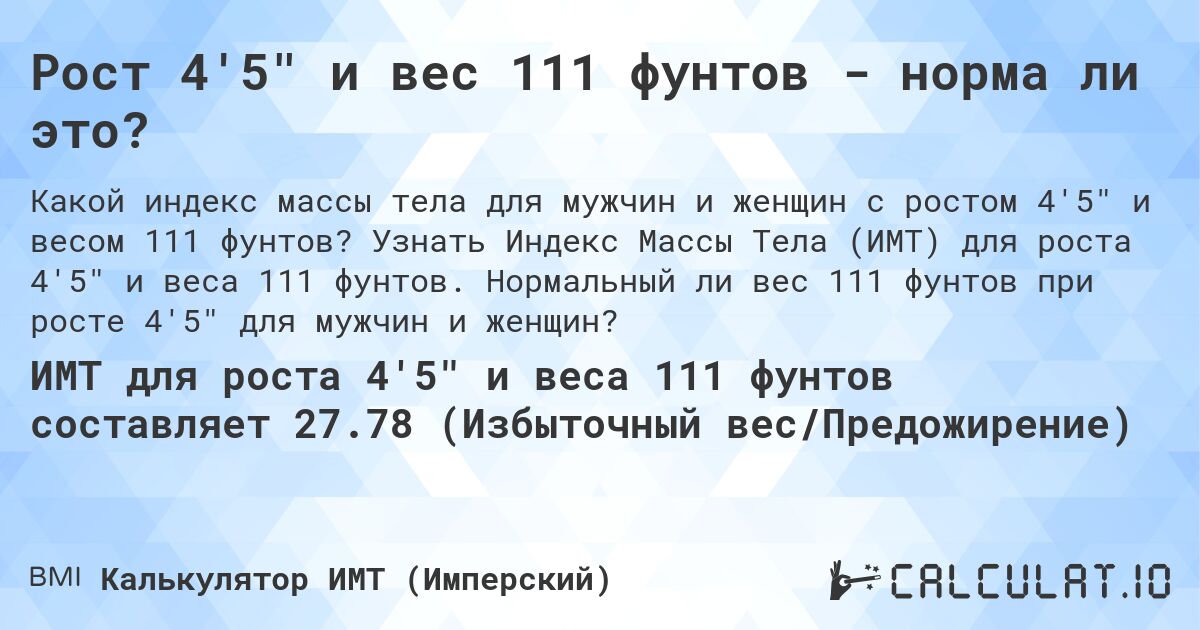 Рост 4'5" и вес 111 фунтов - норма ли это?

Какой индекс массы тела для мужчин и женщин с ростом 4'5" и весом 111 фунтов? Узнать Индекс Массы Тела (ИМТ) для роста 4'5" и веса 111 фунтов. Нормальный ли вес 111 фунтов при росте 4'5" для мужчин и женщин?

ИМТ для роста 4'5" и веса 111 фунтов составляет 27.78 (Избыточный вес/Предожирение)

BMI Калькулятор ИМТ (Имперский)

CALCULAT.IO